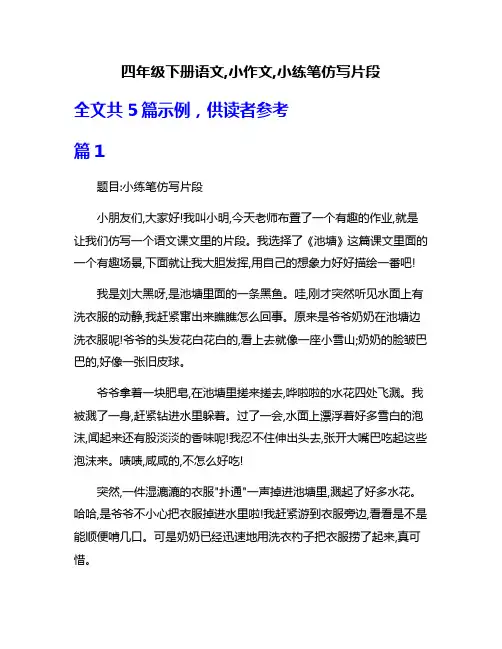 四年级下册语文,小作文,小练笔仿写片段

全文共 5 篇示例，供读者参考

篇 1

题目:小练笔仿写片段

小朋友们,大家好!我叫小明,今天老师布置了一个有趣的作业,就是让我们仿写一个语文课文里的片段。我选择了《池塘》这篇课文里面的一个有趣场景,下面就让我大胆发挥,用自己的想象力好好描绘一番吧!

我是刘大黑呀,是池塘里面的一条黑鱼。哇,刚才突然听见水面上有洗衣服的动静,我赶紧窜出来瞧瞧怎么回事。原来是爷爷奶奶在池塘边洗衣服呢!爷爷的头发花白花白的,看上去就像一座小雪山;奶奶的脸皱巴巴的,好像一张旧皮球。

爷爷拿着一块肥皂,在池塘里搓来搓去,哗啦啦的水花四处飞溅。我被溅了一身,赶紧钻进水里躲着。过了一会,水面上漂浮着好多雪白的泡沫,闻起来还有股淡淡的香味呢!我忍不住伸出头去,张开大嘴巴吃起这些泡沫来。啧啧,咸咸的,不怎么好吃!

突然,一件湿漉漉的衣服"扑通"一声掉进池塘里,溅起了好多水花。哈哈,是爷爷不小心把衣服掉进水里啦!我赶紧游到衣服旁边,看看是不是能顺便啃几口。可是奶奶已经迅速地用洗衣杓子把衣服捞了起来,真可惜。